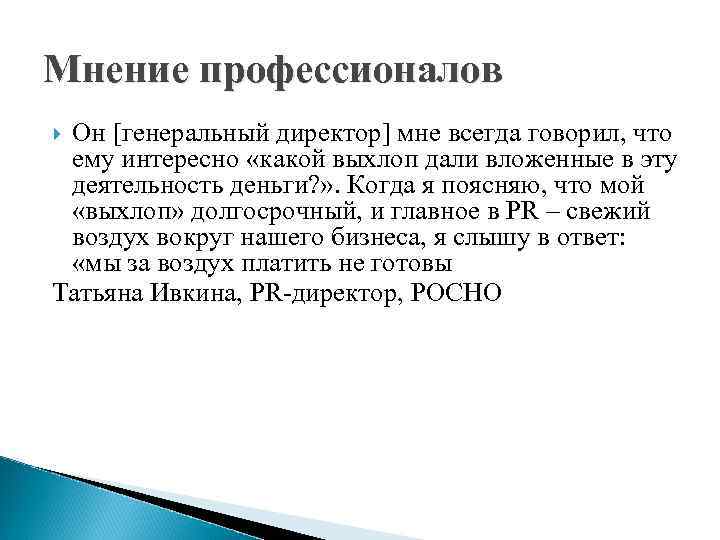 Мнение профессионалов

Он [генеральный директор] мне всегда говорил, что ему интересно «какой выхлоп дали вложенные в эту деятельность деньги?». Когда я поясняю, что мой «выхлоп» долгосрочный, и главное в PR – свежий воздух вокруг нашего бизнеса, я слышу в ответ: «мы за воздух платить не готовы

Татьяна Ивкина, PR-директор, РОСНО